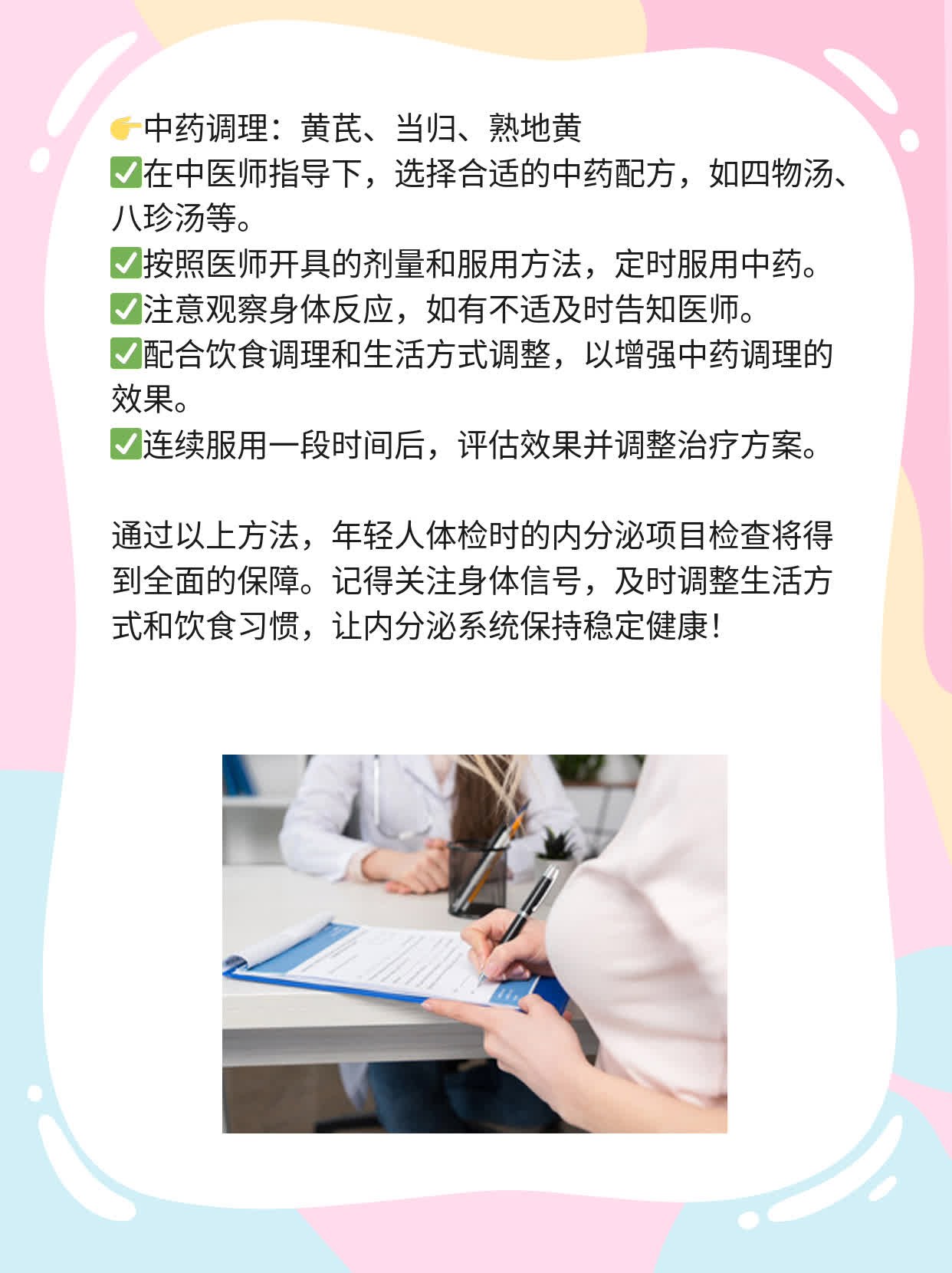 👉中药调理：黄芪、当归、熟地黄
✅在中医师指导下，选择合适的中药配方，如四物汤、八珍汤等。
✅按照医师开具的剂量和服用方法，定时服用中药。
✅注意观察身体反应，如有不适及时告知医师。
✅配合饮食调理和生活方式调整，以增强中药调理的效果。
✅连续服用一段时间后，评估效果并调整治疗方案。

通过以上方法，年轻人体检时的内分泌项目检查将得到全面的保障。记得关注身体信号，及时调整生活方式和饮食习惯，让内分泌系统保持稳定健康！